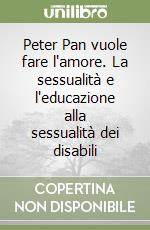 unilibro

Peter Pan vuole fare l'amore. La sessualità e l'educazione alla sessualità dei disabili

COPERTINA NON DISPONIBILE